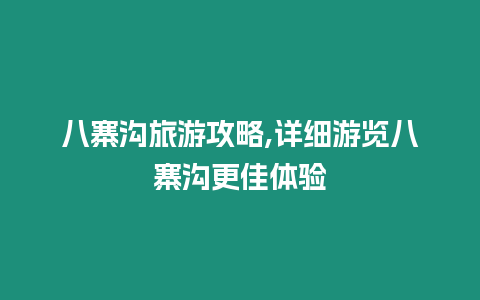 八寨沟旅游攻略,详细游览八寨沟更佳体验